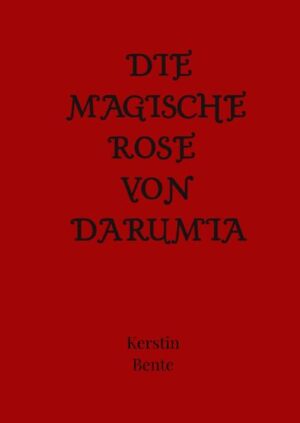 DIE
MAGISCHE
ROSE
VON
DARUMIA

Kerstin
Bente